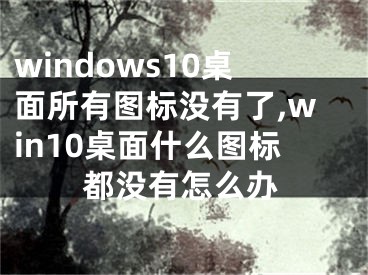 windows10桌面所有图标没有了,win10桌面什么图标都没有怎么办